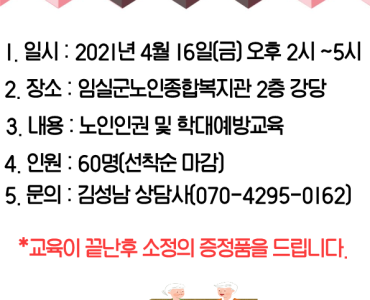 1. 일시 : 2021년 4월 16일(금) 오후 2시 ~5시

2. 장소 : 임실군노인종합복지관 2층 강당

3. 내용 : 노인인권 및 학대예방교육

4. 인원 : 60명(선착순 마감)

5. 문의 : 김성남 상담사(070-4295-0162)

*교육이 끝난후 소정의 증정품을 드립니다.